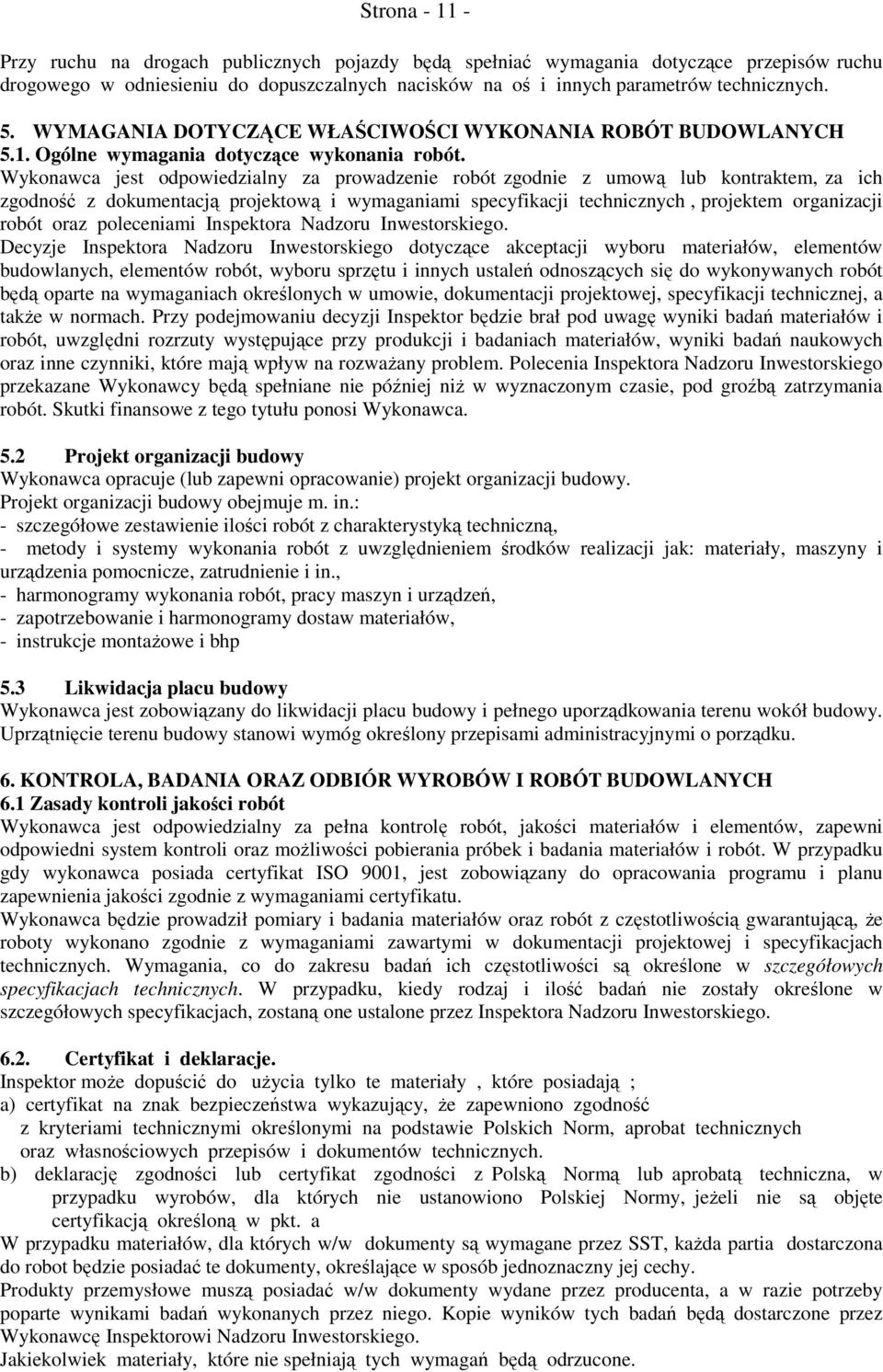 Strona - 11 -

Przy ruchu na drogach publicznych pojazdy będą spełniać wymagania dotyczące przepisów ruchu drogowego w odniesieniu do dopuszczalnych nacisków na oś i innych parametrów technicznych.

5. WYMAGANIA DOTYCZĄCE WŁAŚCIWOŚCI WYKONANIA ROBÓT BUDOWLANYCH
5.1. Ogólne wymagania dotyczące wykonania robót.
Wykonawca jest odpowiedzialny za prowadzenie robót zgodnie z umową lub kontraktem, za ich zgodność z dokumentacją projektową i wymaganiami specyfikacji technicznych , projektem organizacji robót oraz poleceniami Inspektora Nadzoru Inwestorskiego.
Decyzje Inspektora Nadzoru Inwestorskiego dotyczące akceptacji wyboru materiałów, elementów budowlanych, elementów robót, wyboru sprzętu i innych ustaleń odnoszących się do wykonywanych robót będą oparte na wymaganiach określonych w umowie, dokumentacji projektowej, specyfikacji technicznej, a także w normach. Przy podejmowaniu decyzji Inspektor będzie brał pod uwagę wyniki badań materiałów i robót, uwzględni rozrzuty występujące przy produkcji i badaniach materiałów, wyniki badań naukowych oraz inne czynniki, które mają wpływ na rozważany problem. Polecenia Inspektora Nadzoru Inwestorskiego przekazane Wykonawcy będą spełniane nie później niż w wyznaczonym czasie, pod groźbą zatrzymania robót. Skutki finansowe z tego tytułu ponosi Wykonawca.

5.2 Projekt organizacji budowy
Wykonawca opracuje (lub zapewni opracowanie) projekt organizacji budowy.
Projekt organizacji budowy obejmuje m. in.:
- szczegółowe zestawienie ilości robót z charakterystyką techniczną,
- metody i systemy wykonania robót z uwzględnieniem środków realizacji jak: materiały, maszyny i urządzenia pomocnicze, zatrudnienie i in.,
- harmonogramy wykonania robót, pracy maszyn i urządzeń,
- zapotrzebowanie i harmonogramy dostaw materiałów,
- instrukcje montażowe i bhp

5.3 Likwidacja placu budowy
Wykonawca jest zobowiązany do likwidacji placu budowy i pełnego uporządkowania terenu wokół budowy. Uprzątnięcie terenu budowy stanowi wymóg określony przepisami administracyjnymi o porządku.

6. KONTROLA, BADANIA ORAZ ODBIÓR WYROBÓW I ROBÓT BUDOWLANYCH
6.1 Zasady kontroli jakości robót
Wykonawca jest odpowiedzialny za pełna kontrolę robót, jakości materiałów i elementów, zapewni odpowiedni system kontroli oraz możliwości pobierania próbek i badania materiałów i robót. W przypadku gdy wykonawca posiada certyfikat ISO 9001, jest zobowiązany do opracowania programu i planu zapewnienia jakości zgodnie z wymaganiami certyfikatu.
Wykonawca będzie prowadził pomiary i badania materiałów oraz robót z częstotliwością gwarantującą, że roboty wykonano zgodnie z wymaganiami zawartymi w dokumentacji projektowej i specyfikacjach technicznych. Wymagania, co do zakresu badań ich częstotliwości są określone w szczegółowych specyfikacjach technicznych. W przypadku, kiedy rodzaj i ilość badań nie zostały określone w szczegółowych specyfikacjach, zostaną one ustalone przez Inspektora Nadzoru Inwestorskiego.

6.2. Certyfikat i deklaracje.
Inspektor może dopuścić do użycia tylko te materiały , które posiadają ;
a) certyfikat na znak bezpieczeństwa wykazujący, że zapewniono zgodność z kryteriami technicznymi określonymi na podstawie Polskich Norm, aprobat technicznych oraz własnościowych przepisów i dokumentów technicznych.
b) deklarację zgodności lub certyfikat zgodności z Polską Normą lub aprobatą techniczna, w przypadku wyrobów, dla których nie ustanowiono Polskiej Normy, jeżeli nie są objęte certyfikacją określoną w pkt. a
W przypadku materiałów, dla których w/w dokumenty są wymagane przez SST, każda partia dostarczona do robót będzie posiadać te dokumenty, określające w sposób jednoznaczny jej cechy.
Produkty przemysłowe muszą posiadać w/w dokumenty wydane przez producenta, a w razie potrzeby poparte wynikami badań wykonanych przez niego. Kopie wyników tych badań będą dostarczone przez Wykonawcę Inspektorowi Nadzoru Inwestorskiego.
Jakiekolwiek materiały, które nie spełniają tych wymagań będą odrzucone.